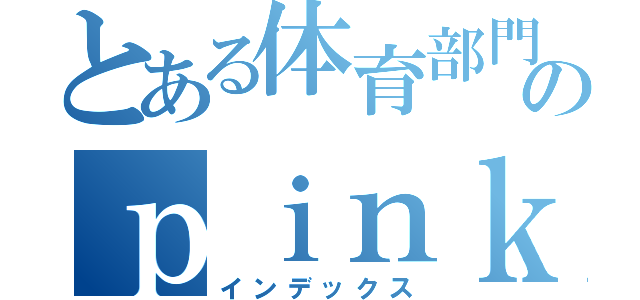 とある体育部門の
ｐｉｎｋ
インデックス